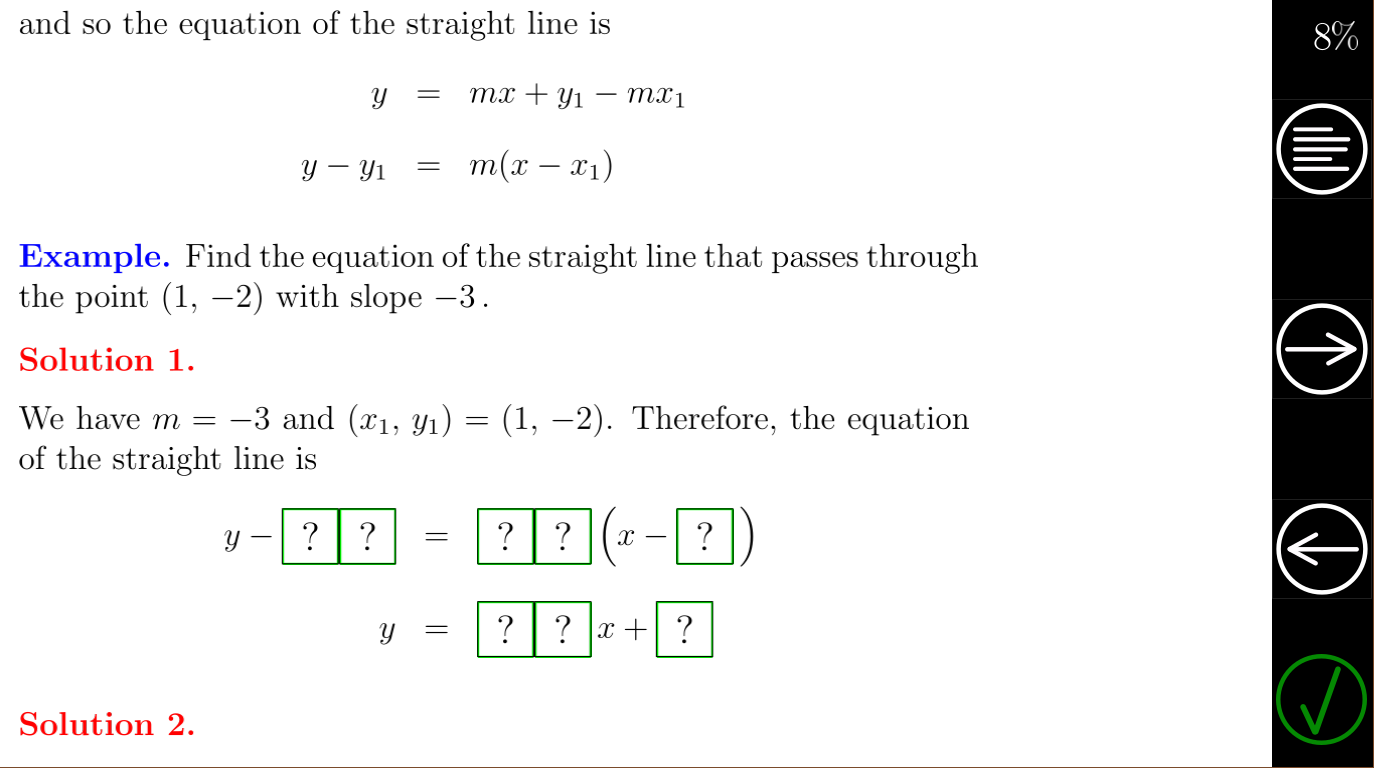 and so the equation of the straight line is

$y = mx + y_1 - mx_1$

$y - y_1 = m(x - x_1)$

**Example.** Find the equation of the straight line that passes through the point $(1, -2)$ with slope $-3$.

**Solution 1.**

We have $m = -3$ and $(x_1, y_1) = (1, -2)$. Therefore, the equation of the straight line is

$y - \boxed{?}\boxed{?} = \boxed{?}\boxed{?}\left(x - \boxed{?}\right)$

$y = \boxed{?}\boxed{?}x + \boxed{?}$

**Solution 2.**

8%